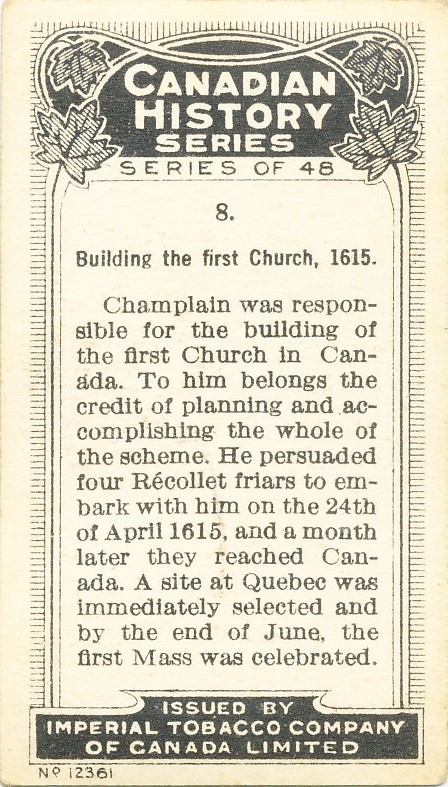 CANADIAN HISTORY SERIES

SERIES OF 48

8.

Building the first Church, 1615.

Champlain was responsible for the building of the first Church in Canada. To him belongs the credit of planning and accomplishing the whole of the scheme. He persuaded four Récollet friars to embark with him on the 24th of April 1615, and a month later they reached Canada. A site at Quebec was immediately selected and by the end of June, the first Mass was celebrated.

ISSUED BY
IMPERIAL TOBACCO COMPANY
OF CANADA LIMITED

Nº 12361